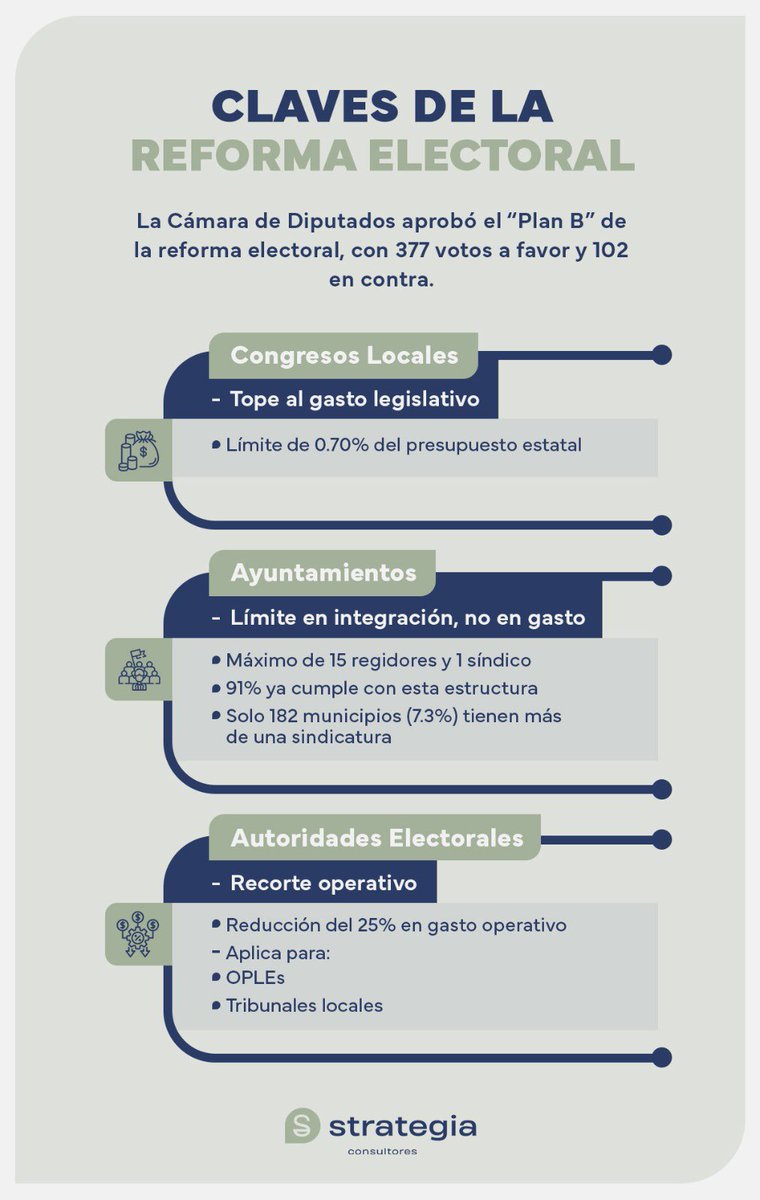 CLAVES DE LA
REFORMA ELECTORAL

La Cámara de Diputados aprobó el "Plan B" de la reforma electoral, con 377 votos a favor y 102 en contra.

Congresos Locales

- Tope al gasto legislativo

• Límite de 0.70% del presupuesto estatal

Ayuntamientos

- Límite en integración, no en gasto

• Máximo de 15 regidores y 1 síndico
• 91% ya cumple con esta estructura
• Solo 182 municipios (7.3%) tienen más de una sindicatura

Autoridades Electorales

- Recorte operativo

• Reducción del 25% en gasto operativo
- Aplica para:
• OPLEs
• Tribunales locales

strategia
consultores